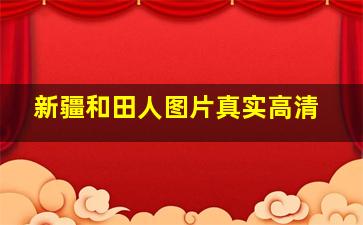 新疆和田人图片真实高清